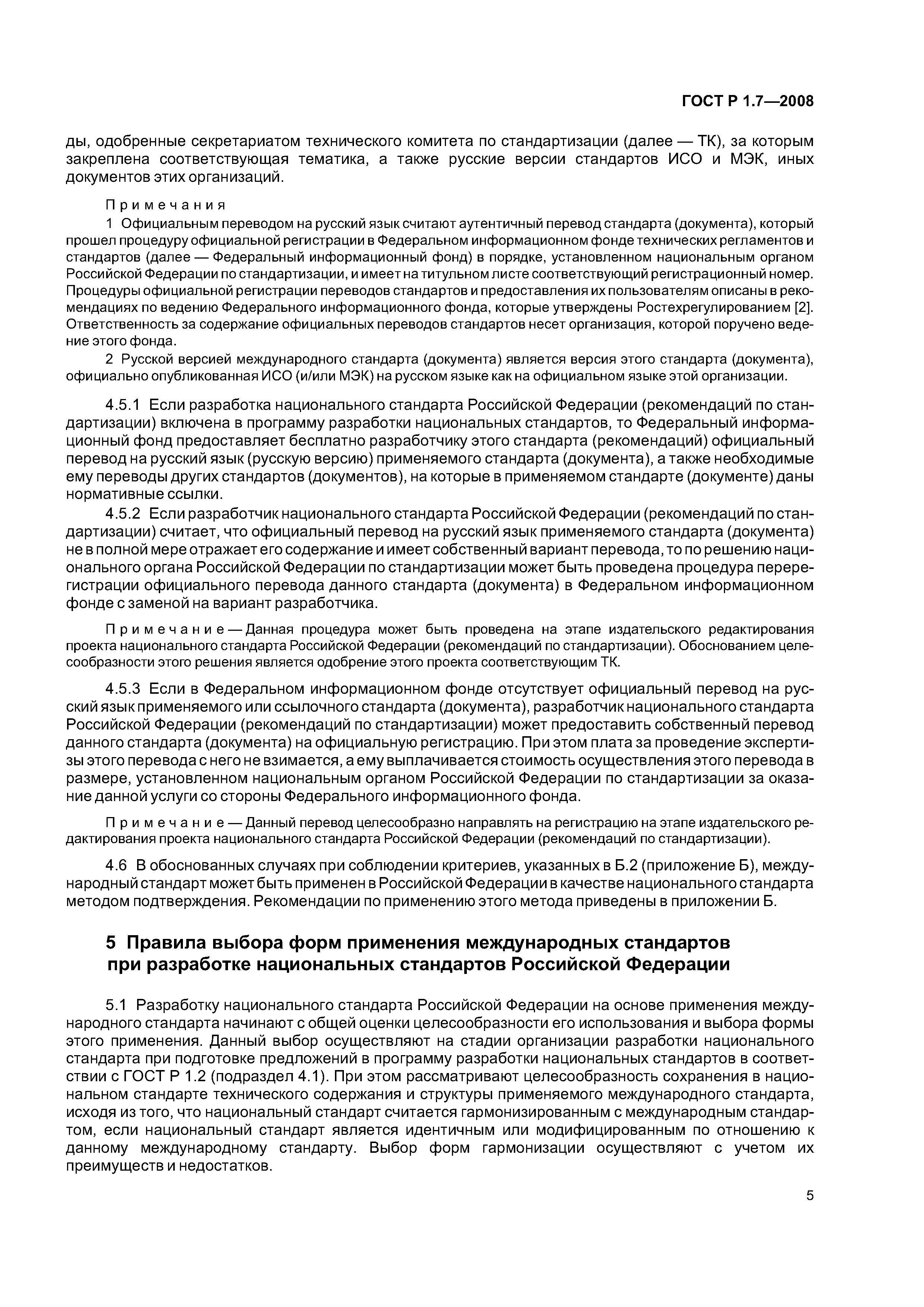 ГОСТ Р 1.7—2008

ды, одобренные секретариатом технического комитета по стандартизации (далее — ТК), за которым закреплена соответствующая тематика, а также русские версии стандартов ИСО и МЭК, иных документов этих организаций.

Примечания

1 Официальным переводом на русский язык считают аутентичный перевод стандарта (документа), который прошел процедуру официальной регистрации в Федеральном информационном фонде технических регламентов и стандартов (далее — Федеральный информационный фонд) в порядке, установленном национальным органом Российской Федерации по стандартизации, и имеет на титульном листе соответствующий регистрационный номер. Процедуры официальной регистрации переводов стандартов и предоставления их пользователям описаны в рекомендациях по ведению Федерального информационного фонда, которые утверждены Ростехрегулированием [2]. Ответственность за содержание официальных переводов стандартов несет организация, которой поручено ведение этого фонда.

2 Русской версией международного стандарта (документа) является версия этого стандарта (документа), официально опубликованная ИСО (и/или МЭК) на русском языке как на официальном языке этой организации.

4.5.1 Если разработка национального стандарта Российской Федерации (рекомендаций по стандартизации) включена в программу разработки национальных стандартов, то Федеральный информационный фонд предоставляет бесплатно разработчику этого стандарта (рекомендаций) официальный перевод на русский язык (русскую версию) применяемого стандарта (документа), а также необходимые ему переводы других стандартов (документов), на которые в применяемом стандарте (документе) даны нормативные ссылки.

4.5.2 Если разработчик национального стандарта Российской Федерации (рекомендаций по стандартизации) считает, что официальный перевод на русский язык применяемого стандарта (документа) не в полной мере отражает его содержание и имеет собственный вариант перевода, то по решению национального органа Российской Федерации по стандартизации может быть проведена процедура перерегистрации официального перевода данного стандарта (документа) в Федеральном информационном фонде с заменой на вариант разработчика.

Примечание — Данная процедура может быть проведена на этапе издательского редактирования проекта национального стандарта Российской Федерации (рекомендаций по стандартизации). Обоснованием целесообразности этого решения является одобрение этого проекта соответствующим ТК.

4.5.3 Если в Федеральном информационном фонде отсутствует официальный перевод на русский язык применяемого или ссылочного стандарта (документа), разработчик национального стандарта Российской Федерации (рекомендаций по стандартизации) может предоставить собственный перевод данного стандарта (документа) на официальную регистрацию. При этом плата за проведение экспертизы этого перевода с него не взимается, а ему выплачивается стоимость осуществления этого перевода в размере, установленном национальным органом Российской Федерации по стандартизации за оказание данной услуги со стороны Федерального информационного фонда.

Примечание — Данный перевод целесообразно направлять на регистрацию на этапе издательского редактирования проекта национального стандарта Российской Федерации (рекомендаций по стандартизации).

4.6 В обоснованных случаях при соблюдении критериев, указанных в Б.2 (приложение Б), международный стандарт может быть применен в Российской Федерации в качестве национального стандарта методом подтверждения. Рекомендации по применению этого метода приведены в приложении Б.

5 Правила выбора форм применения международных стандартов при разработке национальных стандартов Российской Федерации

5.1 Разработку национального стандарта Российской Федерации на основе применения международного стандарта начинают с общей оценки целесообразности его использования и выбора формы этого применения. Данный выбор осуществляют на стадии организации разработки национального стандарта при подготовке предложений в программу разработки национальных стандартов в соответствии с ГОСТ Р 1.2 (подраздел 4.1). При этом рассматривают целесообразность сохранения в национальном стандарте технического содержания и структуры применяемого международного стандарта, исходя из того, что национальный стандарт считается гармонизированным с международным стандартом, если национальный стандарт является идентичным или модифицированным по отношению к данному международному стандарту. Выбор форм гармонизации осуществляют с учетом их преимуществ и недостатков.

5